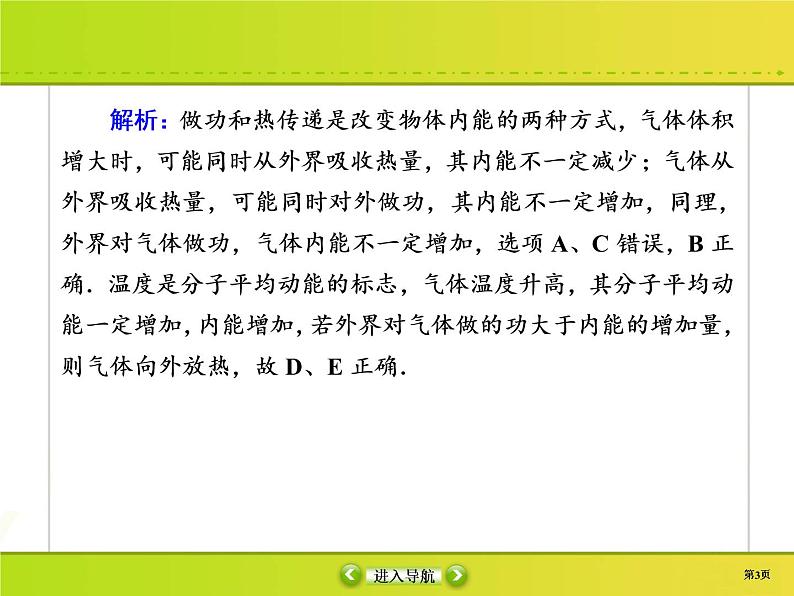 解析：做功和热传递是改变物体内能的两种方式，气体体积增大时，可能同时从外界吸收热量，其内能不一定减少；气体从外界吸收热量，可能同时对外做功，其内能不一定增加，同理，外界对气体做功，气体内能不一定增加，选项 A、C 错误，B 正确．温度是分子平均动能的标志，气体温度升高，其分子平均动能一定增加，内能增加，若外界对气体做的功大于内能的增加量，则气体向外放热，故 D、E 正确．

进入导航

第3页